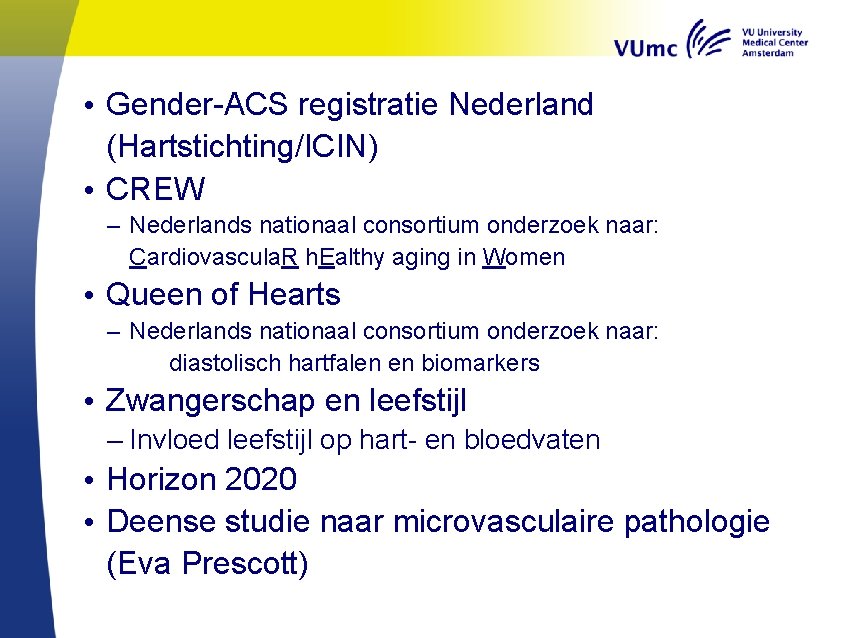 VUmc VU University Medical Center Amsterdam

• Gender-ACS registratie Nederland (Hartstichting/ICIN)
• CREW
– Nederlands nationaal consortium onderzoek naar: CardiovasculaR hEalthy aging in Women
• Queen of Hearts
– Nederlands nationaal consortium onderzoek naar: diastolisch hartfalen en biomarkers
• Zwangerschap en leefstijl
– Invloed leefstijl op hart- en bloedvaten
• Horizon 2020
• Deense studie naar microvasculaire pathologie (Eva Prescott)